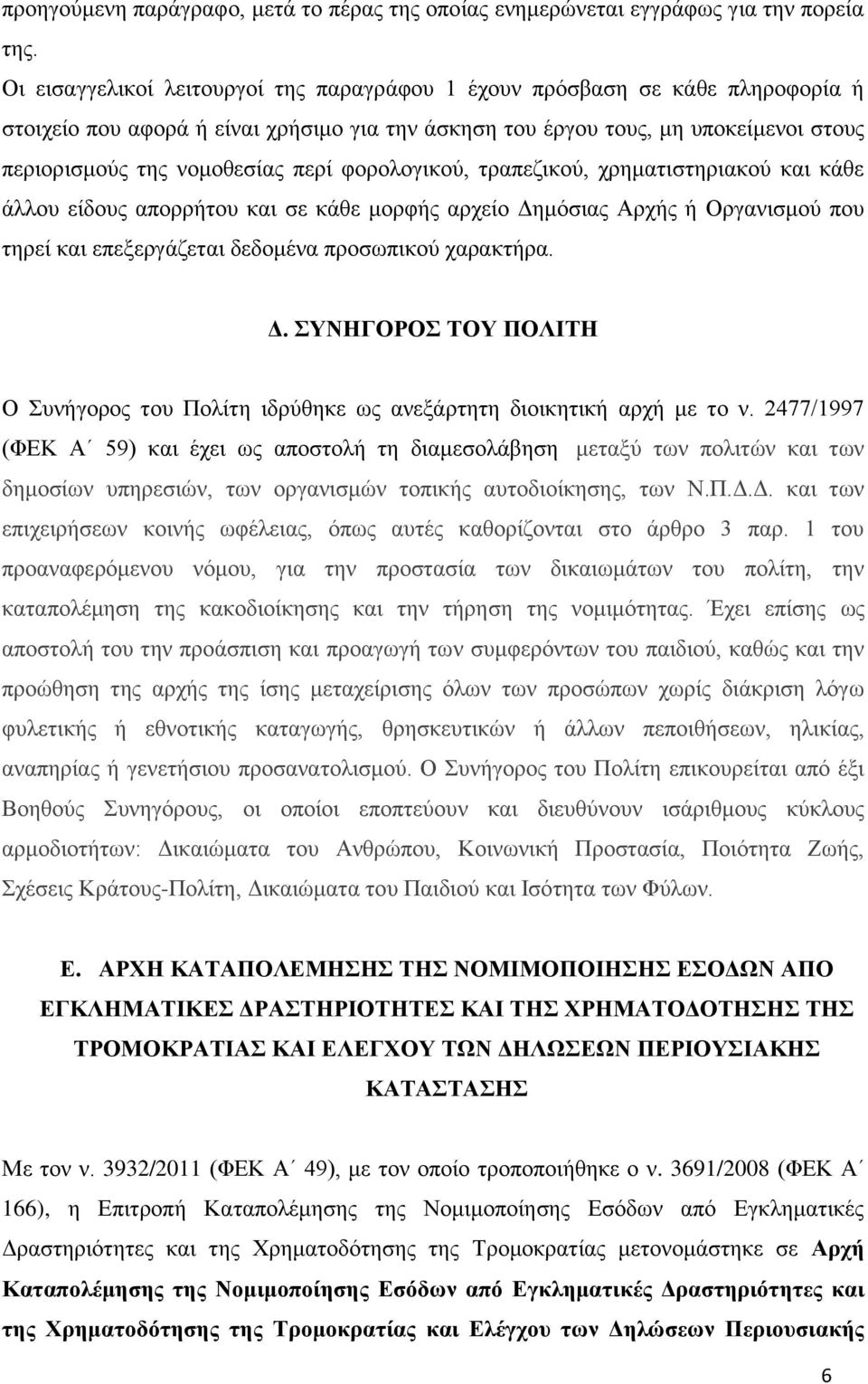 προηγούμενη παράγραφο, μετά το πέρας της οποίας ενημερώνεται εγγράφως για την πορεία της.

Οι εισαγγελικοί λειτουργοί της παραγράφου 1 έχουν πρόσβαση σε κάθε πληροφορία ή στοιχείο που αφορά ή είναι χρήσιμο για την άσκηση του έργου τους, μη υποκείμενοι στους περιορισμούς της νομοθεσίας περί φορολογικού, τραπεζικού, χρηματιστηριακού και κάθε άλλου είδους απορρήτου και σε κάθε μορφής αρχείο Δημόσιας Αρχής ή Οργανισμού που τηρεί και επεξεργάζεται δεδομένα προσωπικού χαρακτήρα.

Δ. ΣΥΝΗΓΟΡΟΣ ΤΟΥ ΠΟΛΙΤΗ

Ο Συνήγορος του Πολίτη ιδρύθηκε ως ανεξάρτητη διοικητική αρχή με το ν. 2477/1997 (ΦΕΚ Α΄ 59) και έχει ως αποστολή τη διαμεσολάβηση μεταξύ των πολιτών και των δημοσίων υπηρεσιών, των οργανισμών τοπικής αυτοδιοίκησης, των Ν.Π.Δ.Δ. και των επιχειρήσεων κοινής ωφέλειας, όπως αυτές καθορίζονται στο άρθρο 3 παρ. 1 του προαναφερόμενου νόμου, για την προστασία των δικαιωμάτων του πολίτη, την καταπολέμηση της κακοδιοίκησης και την τήρηση της νομιμότητας. Έχει επίσης ως αποστολή του την προάσπιση και προαγωγή των συμφερόντων του παιδιού, καθώς και την προώθηση της αρχής της ίσης μεταχείρισης όλων των προσώπων χωρίς διάκριση λόγω φυλετικής ή εθνοτικής καταγωγής, θρησκευτικών ή άλλων πεποιθήσεων, ηλικίας, αναπηρίας ή γενετήσιου προσανατολισμού. Ο Συνήγορος του Πολίτη επικουρείται από έξι Βοηθούς Συνηγόρους, οι οποίοι εποπτεύουν και διευθύνουν ισάριθμους κύκλους αρμοδιοτήτων: Δικαιώματα του Ανθρώπου, Κοινωνική Προστασία, Ποιότητα Ζωής, Σχέσεις Κράτους-Πολίτη, Δικαιώματα του Παιδιού και Ισότητα των Φύλων.

Ε. ΑΡΧΗ ΚΑΤΑΠΟΛΕΜΗΣΗΣ ΤΗΣ ΝΟΜΙΜΟΠΟΙΗΣΗΣ ΕΣΟΔΩΝ ΑΠΟ ΕΓΚΛΗΜΑΤΙΚΕΣ ΔΡΑΣΤΗΡΙΟΤΗΤΕΣ ΚΑΙ ΤΗΣ ΧΡΗΜΑΤΟΔΟΤΗΣΗΣ ΤΗΣ ΤΡΟΜΟΚΡΑΤΙΑΣ ΚΑΙ ΕΛΕΓΧΟΥ ΤΩΝ ΔΗΛΩΣΕΩΝ ΠΕΡΙΟΥΣΙΑΚΗΣ ΚΑΤΑΣΤΑΣΗΣ

Με τον ν. 3932/2011 (ΦΕΚ Α΄ 49), με τον οποίο τροποποιήθηκε ο ν. 3691/2008 (ΦΕΚ Α΄ 166), η Επιτροπή Καταπολέμησης της Νομιμοποίησης Εσόδων από Εγκληματικές Δραστηριότητες και της Χρηματοδότησης της Τρομοκρατίας μετονομάστηκε σε Αρχή Καταπολέμησης της Νομιμοποίησης Εσόδων από Εγκληματικές Δραστηριότητες και της Χρηματοδότησης της Τρομοκρατίας και Ελέγχου των Δηλώσεων Περιουσιακής

6